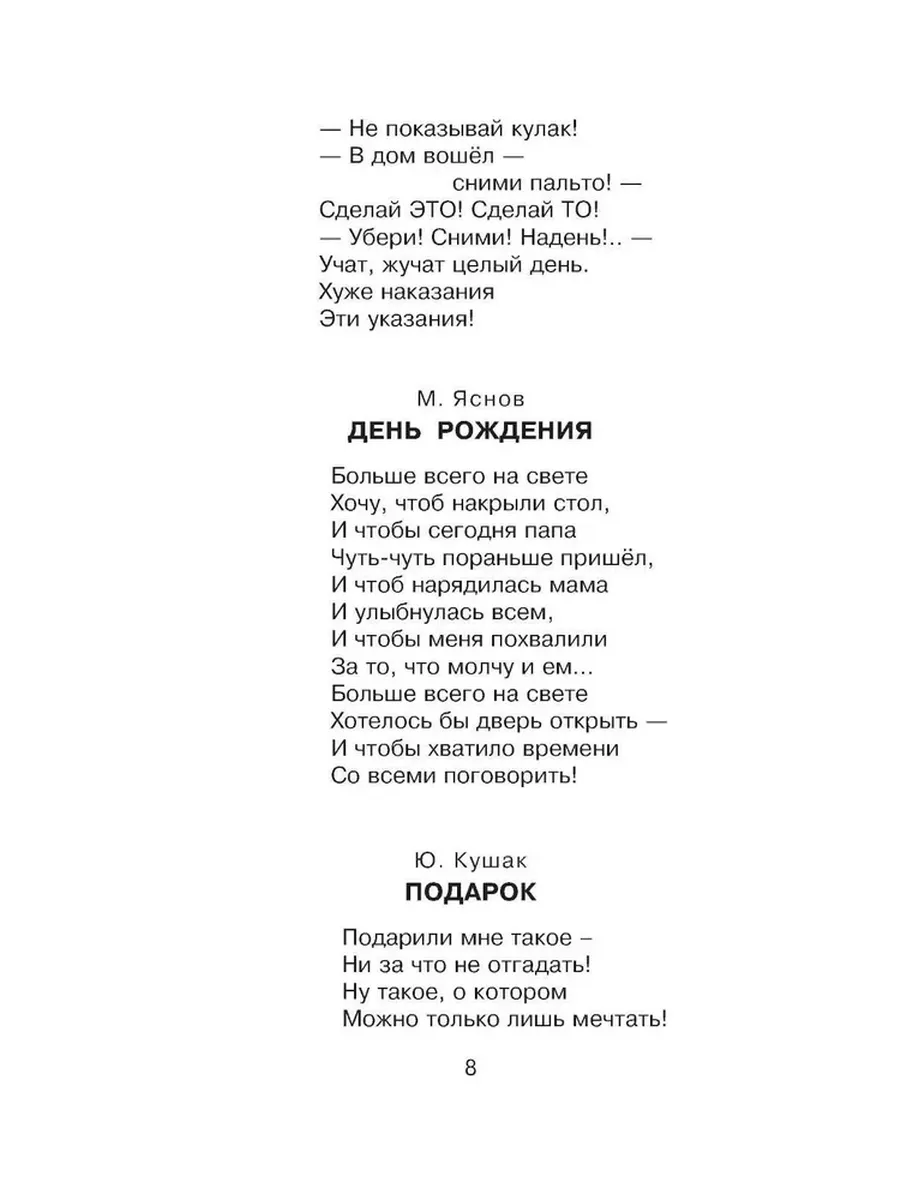 — Не показывай кулак!
— В дом вошёл —
сними пальто! —
Сделай ЭТО! Сделай ТО!
— Убери! Сними! Надень!.. —
Учат, жучат целый день.
Хуже наказания
Эти указания!

М. Яснов
ДЕНЬ РОЖДЕНИЯ

Больше всего на свете
Хочу, чтоб накрыли стол,
И чтобы сегодня папа
Чуть-чуть пораньше пришёл,
И чтоб нарядилась мама
И улыбнулась всем,
И чтобы меня похвалили
За то, что молчу и ем...
Больше всего на свете
Хотелось бы дверь открыть —
И чтобы хватило времени
Со всеми поговорить!

Ю. Кушак
ПОДАРОК

Подарили мне такое –
Ни за что не отгадать!
Ну такое, о котором
Можно только лишь мечтать!

8